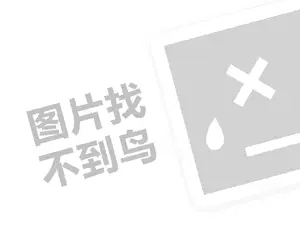 图片找
不到鸟